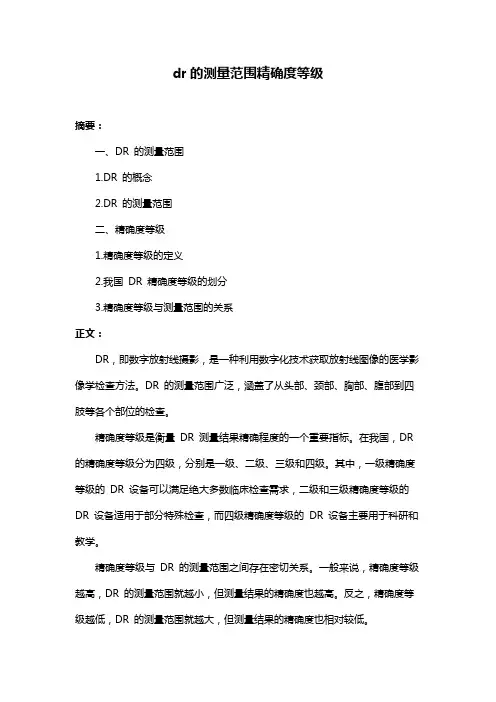 dr 的测量范围精确度等级

摘要：

一、DR 的测量范围

1.DR 的概念

2.DR 的测量范围

二、精确度等级

1.精确度等级的定义

2.我国 DR 精确度等级的划分

3.精确度等级与测量范围的关系

正文：

DR，即数字放射线摄影，是一种利用数字化技术获取放射线图像的医学影像学检查方法。DR 的测量范围广泛，涵盖了从头部、颈部、胸部、腹部到四肢等各个部位的检查。

精确度等级是衡量 DR 测量结果精确程度的一个重要指标。在我国，DR 的精确度等级分为四级，分别是一级、二级、三级和四级。其中，一级精确度等级的 DR 设备可以满足绝大多数临床检查需求，二级和三级精确度等级的 DR 设备适用于部分特殊检查，而四级精确度等级的 DR 设备主要用于科研和教学。

精确度等级与 DR 的测量范围之间存在密切关系。一般来说，精确度等级越高，DR 的测量范围就越小，但测量结果的精确度也越高。反之，精确度等级越低，DR 的测量范围就越大，但测量结果的精确度也相对较低。